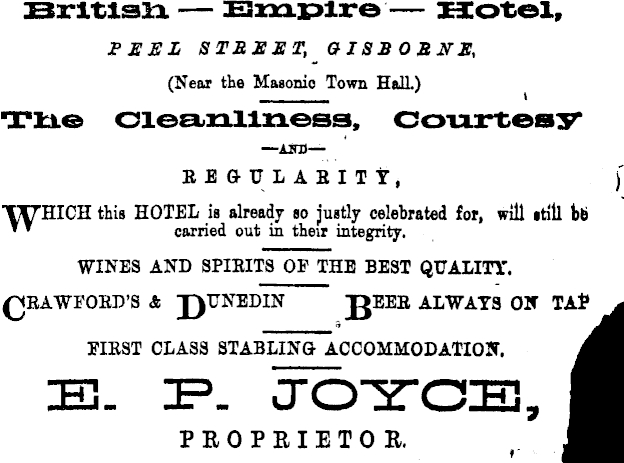 British — Empire — Hotel,

PEEL STREET, GISBORNE,

(Near the Masonic Town Hall.)

The Cleanliness, Courtesy

—AND—

REGULARITY,

WHICH this HOTEL is already so justly celebrated for, will still be carried out in their integrity.

WINES AND SPIRITS OF THE BEST QUALITY.

CRAWFORD'S & DUNEDIN BEER ALWAYS ON TAP

FIRST CLASS STABLING ACCOMMODATION.

E. P. JOYCE,

PROPRIETOR.